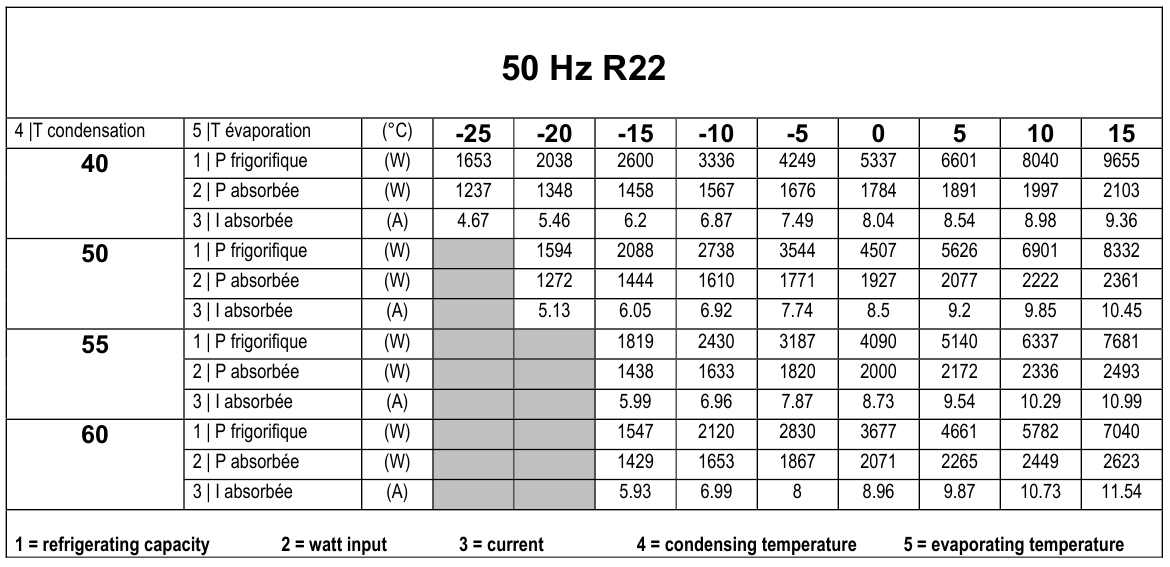 50 Hz R22

| 4 \|T condensation | 5 \|T évaporation | (°C) | -25 | -20 | -15 | -10 | -5 | 0 | 5 | 10 | 15 |
|---|---|---|---|---|---|---|---|---|---|---|---|
| 40 | 1 \| P frigorifique | (W) | 1653 | 2038 | 2600 | 3336 | 4249 | 5337 | 6601 | 8040 | 9655 |
| | 2 \| P absorbée | (W) | 1237 | 1348 | 1458 | 1567 | 1676 | 1784 | 1891 | 1997 | 2103 |
| | 3 \| I absorbée | (A) | 4.67 | 5.46 | 6.2 | 6.87 | 7.49 | 8.04 | 8.54 | 8.98 | 9.36 |
| 50 | 1 \| P frigorifique | (W) | | 1594 | 2088 | 2738 | 3544 | 4507 | 5626 | 6901 | 8332 |
| | 2 \| P absorbée | (W) | | 1272 | 1444 | 1610 | 1771 | 1927 | 2077 | 2222 | 2361 |
| | 3 \| I absorbée | (A) | | 5.13 | 6.05 | 6.92 | 7.74 | 8.5 | 9.2 | 9.85 | 10.45 |
| 55 | 1 \| P frigorifique | (W) | | | 1819 | 2430 | 3187 | 4090 | 5140 | 6337 | 7681 |
| | 2 \| P absorbée | (W) | | | 1438 | 1633 | 1820 | 2000 | 2172 | 2336 | 2493 |
| | 3 \| I absorbée | (A) | | | 5.99 | 6.96 | 7.87 | 8.73 | 9.54 | 10.29 | 10.99 |
| 60 | 1 \| P frigorifique | (W) | | | 1547 | 2120 | 2830 | 3677 | 4661 | 5782 | 7040 |
| | 2 \| P absorbée | (W) | | | 1429 | 1653 | 1867 | 2071 | 2265 | 2449 | 2623 |
| | 3 \| I absorbée | (A) | | | 5.93 | 6.99 | 8 | 8.96 | 9.87 | 10.73 | 11.54 |

1 = refrigerating capacity 2 = watt input 3 = current 4 = condensing temperature 5 = evaporating temperature